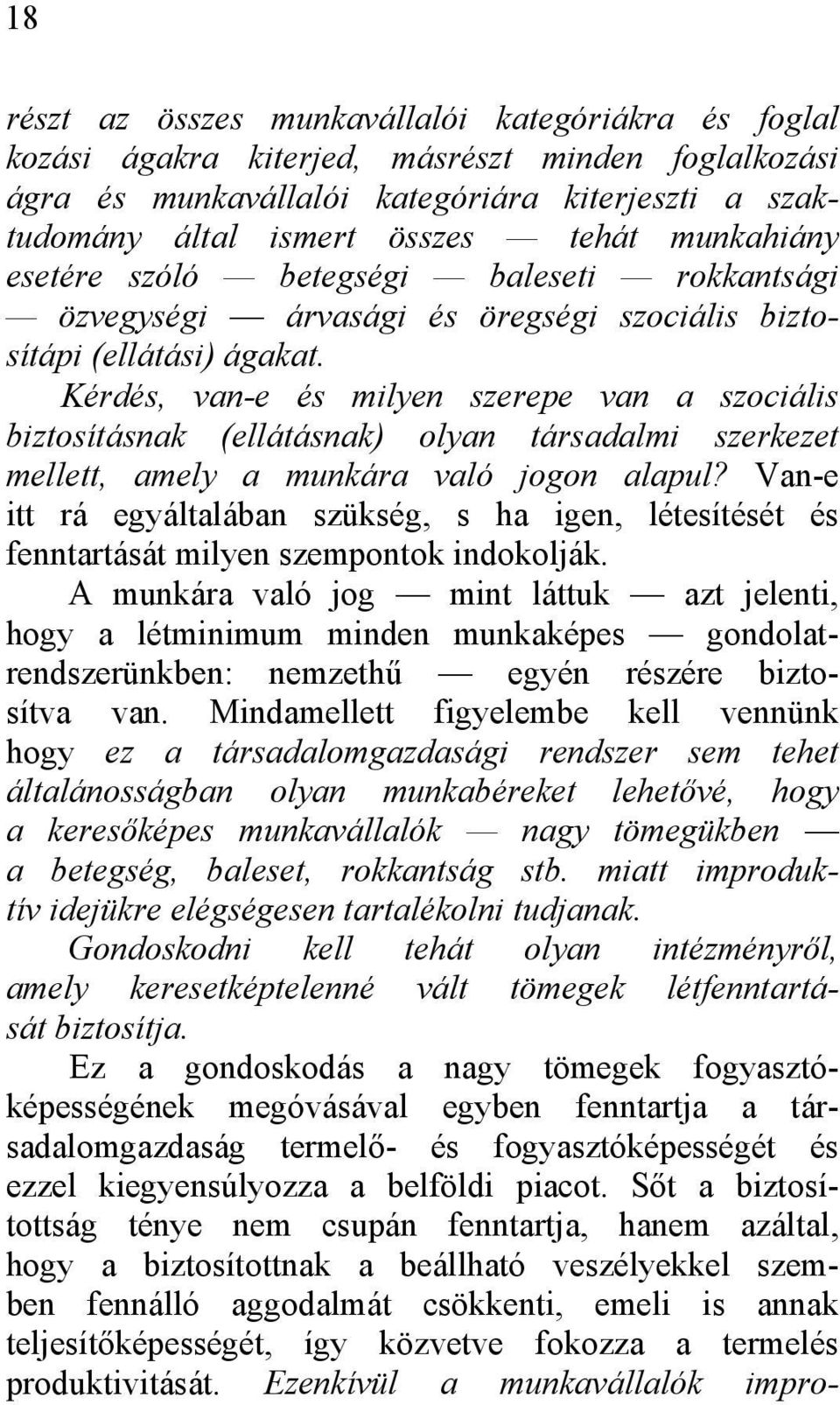 18

részt az összes munkavállalói kategóriákra és foglal kozási ágakra kiterjed, másrészt minden foglalkozási ágra és munkavállalói kategóriára kiterjeszti a szaktudomány által ismert összes — tehát munkahiány esetére szóló — betegségi — baleseti — rokkantsági — özvegységi — árvasági és öregségi szociális biztosítápi (ellátási) ágakat.

Kérdés, van-e és milyen szerepe van a szociális biztosításnak (ellátásnak) olyan társadalmi szerkezet mellett, amely a munkára való jogon alapul? Van-e itt rá egyáltalában szükség, s ha igen, létesítését és fenntartását milyen szempontok indokolják.

A munkára való jog — mint láttuk — azt jelenti, hogy a létminimum minden munkaképes — gondolatrendszerünkben: nemzethű — egyén részére biztosítva van. Mindamellett figyelembe kell vennünk hogy ez a társadalomgazdasági rendszer sem tehet általánosságban olyan munkabéreket lehetővé, hogy a keresőképes munkavállalók — nagy tömegükben — a betegség, baleset, rokkantság stb. miatt improduktív idejükre elégségesen tartalékolni tudjanak. Gondoskodni kell tehát olyan intézményről, amely keresetképtelenné vált tömegek létfenntartását biztosítja.

Ez a gondoskodás a nagy tömegek fogyasztóképességének megóvásával egyben fenntartja a társadalomgazdaság termelő- és fogyasztóképességét és ezzel kiegyensúlyozza a belföldi piacot. Sőt a biztosítottság ténye nem csupán fenntartja, hanem azáltal, hogy a biztosítottnak a beállható veszélyekkel szemben fennálló aggodalmát csökkenti, emeli is annak teljesítőképességét, így közvetve fokozza a termelés produktivitását. Ezenkívül a munkavállalók impro-